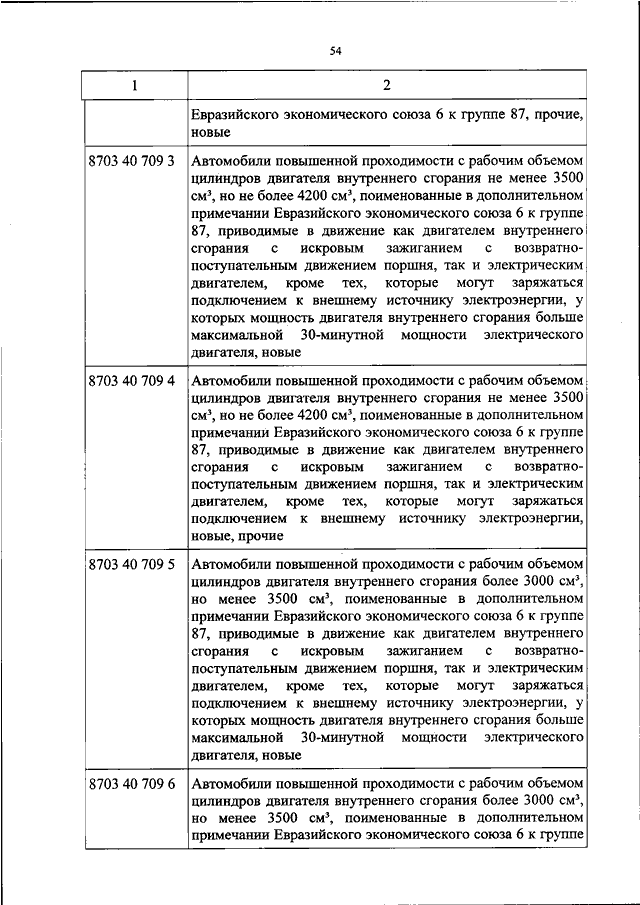 54

| 1 | 2 |
|---|---|
| | Евразийского экономического союза 6 к группе 87, прочие, новые |
| 8703 40 709 3 | Автомобили повышенной проходимости с рабочим объемом цилиндров двигателя внутреннего сгорания не менее 3500 см³, но не более 4200 см³, поименованные в дополнительном примечании Евразийского экономического союза 6 к группе 87, приводимые в движение как двигателем внутреннего сгорания с искровым зажиганием с возвратно-поступательным движением поршня, так и электрическим двигателем, кроме тех, которые могут заряжаться подключением к внешнему источнику электроэнергии, у которых мощность двигателя внутреннего сгорания больше максимальной 30-минутной мощности электрического двигателя, новые |
| 8703 40 709 4 | Автомобили повышенной проходимости с рабочим объемом цилиндров двигателя внутреннего сгорания не менее 3500 см³, но не более 4200 см³, поименованные в дополнительном примечании Евразийского экономического союза 6 к группе 87, приводимые в движение как двигателем внутреннего сгорания с искровым зажиганием с возвратно-поступательным движением поршня, так и электрическим двигателем, кроме тех, которые могут заряжаться подключением к внешнему источнику электроэнергии, новые, прочие |
| 8703 40 709 5 | Автомобили повышенной проходимости с рабочим объемом цилиндров двигателя внутреннего сгорания более 3000 см³, но менее 3500 см³, поименованные в дополнительном примечании Евразийского экономического союза 6 к группе 87, приводимые в движение как двигателем внутреннего сгорания с искровым зажиганием с возвратно-поступательным движением поршня, так и электрическим двигателем, кроме тех, которые могут заряжаться подключением к внешнему источнику электроэнергии, у которых мощность двигателя внутреннего сгорания больше максимальной 30-минутной мощности электрического двигателя, новые |
| 8703 40 709 6 | Автомобили повышенной проходимости с рабочим объемом цилиндров двигателя внутреннего сгорания более 3000 см³, но менее 3500 см³, поименованные в дополнительном примечании Евразийского экономического союза 6 к группе |